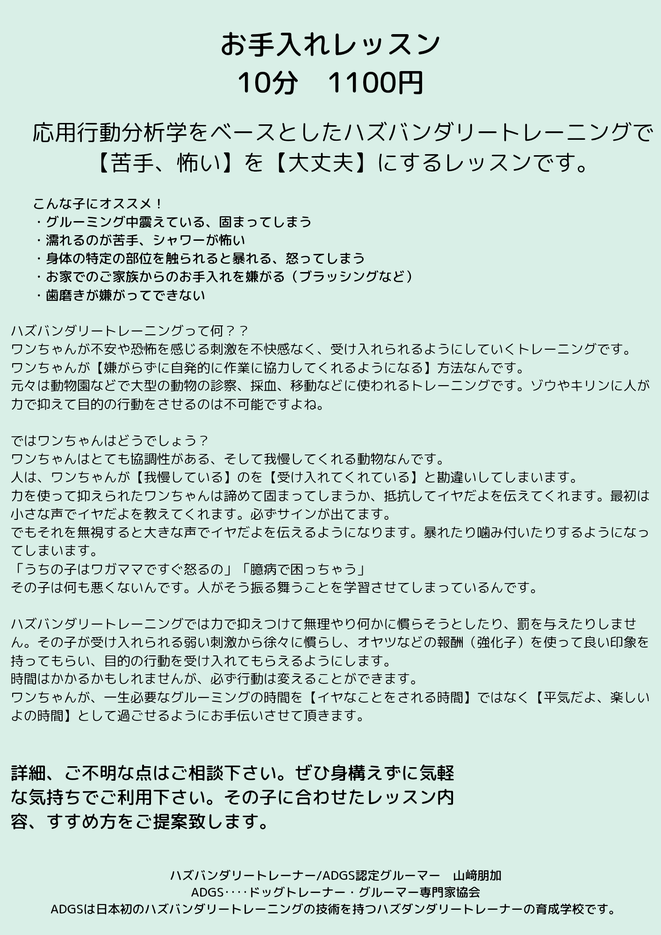 お手入れレッスン
10分　1100円

応用行動分析学をベースとしたハズバンダリートレーニングで【苦手、怖い】を【大丈夫】にするレッスンです。

こんな子にオススメ！
・グルーミング中震えている、固まってしまう
・濡れるのが苦手、シャワーが怖い
・身体の特定の部位を触られると暴れる、怒ってしまう
・お家でのご家族からのお手入れを嫌がる（ブラッシングなど）
・歯磨きが嫌がってできない

ハズバンダリートレーニングって何？？
ワンちゃんが不安や恐怖を感じる刺激を不快感なく、受け入れられるようにしていくトレーニングです。
ワンちゃんが【嫌がらずに自発的に作業に協力してくれるようになる】方法なんです。
元々は動物園などで大型の動物の診察、採血、移動などに使われるトレーニングです。ゾウやキリンに人が力で抑えて目的の行動をさせるのは不可能ですよね。

ではワンちゃんはどうでしょう？
ワンちゃんはとても協調性がある、そして我慢してくれる動物なんです。
人は、ワンちゃんが【我慢している】のを【受け入れてくれている】と勘違いしてしまいます。
力を使って抑えられたワンちゃんは諦めて固まってしまうか、抵抗してイヤだよを伝えてくれます。最初は小さな声でイヤだよを教えてくれます。必ずサインが出てます。
でもそれを無視すると大きな声でイヤだよを伝えるようになります。暴れたり噛み付いたりするようになってしまいます。
「うちの子はワガママですぐ怒るの」「臆病で困っちゃう」
その子は何も悪くないんです。人がそう振る舞うことを学習させてしまっているんです。

ハズバンダリートレーニングでは力で抑えつけて無理やり何かに慣らそうとしたり、罰を与えたりしません。その子が受け入れられる弱い刺激から徐々に慣らし、オヤツなどの報酬（強化子）を使って良い印象を持ってもらい、目的の行動を受け入れてもらえるようにします。
時間はかかるかもしれませんが、必ず行動は変えることができます。
ワンちゃんが、一生必要なグルーミングの時間を【イヤなことをされる時間】ではなく【平気だよ、楽しいよの時間】として過ごせるようにお手伝いさせて頂きます。

詳細、ご不明な点はご相談下さい。ぜひ身構えずに気軽な気持ちでご利用下さい。その子に合わせたレッスン内容、すすめ方をご提案致します。

ハズバンダリートレーナー/ADGS認定グルーマー　山﨑朋加
ADGS‥‥ドッグトレーナー・グルーマー専門家協会
ADGSは日本初のハズバンダリートレーニングの技術を持つハズダンダリートレーナーの育成学校です。